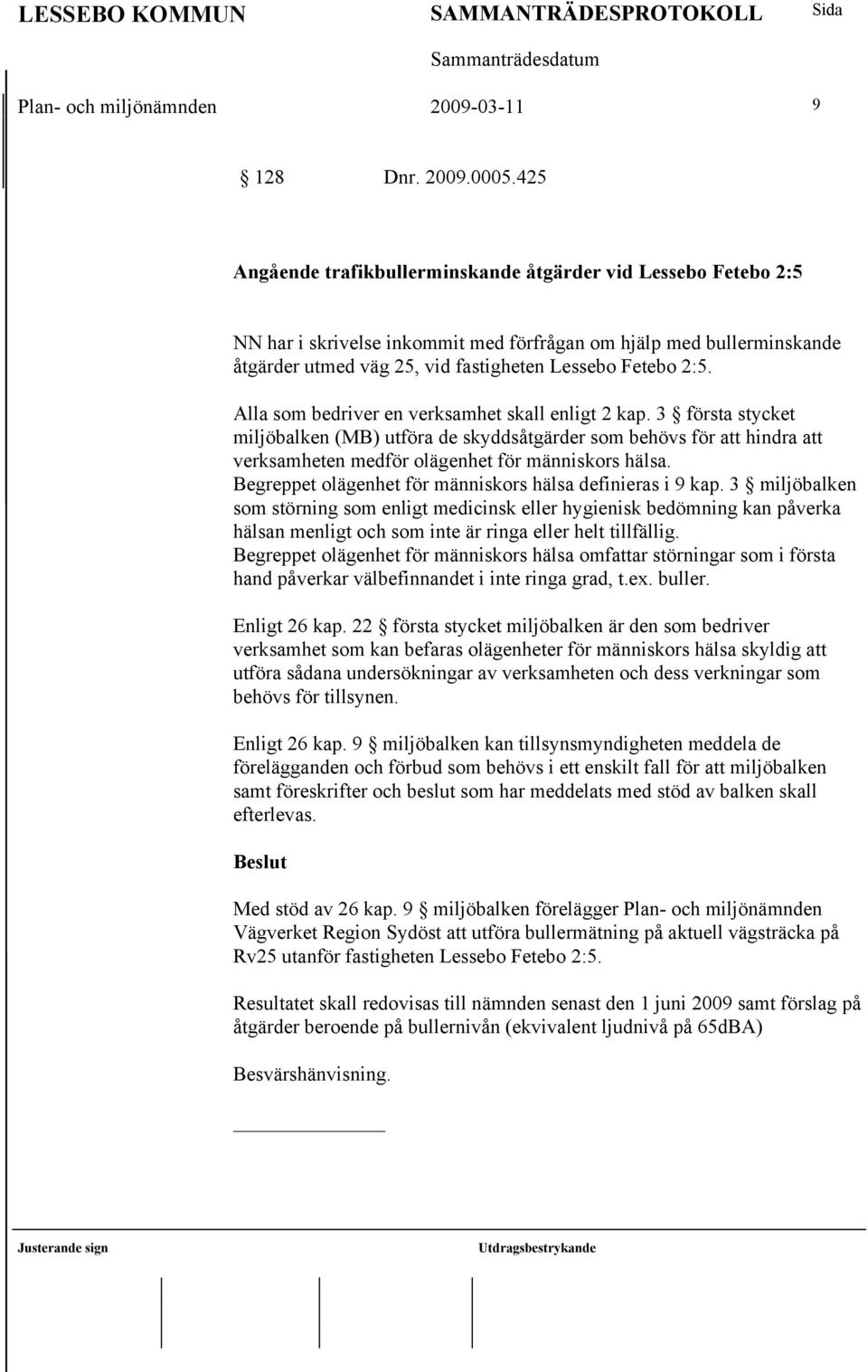 LESSEBO KOMMUN SAMMANTRÄDESPROTOKOLL Sida

Sammanträdesdatum

Plan- och miljönämnden 2009-03-11 9

§ 128 Dnr. 2009.0005.425

Angående trafikbullerminskande åtgärder vid Lessebo Fetebo 2:5

NN har i skrivelse inkommit med förfrågan om hjälp med bullerminskande åtgärder utmed väg 25, vid fastigheten Lessebo Fetebo 2:5.

Alla som bedriver en verksamhet skall enligt 2 kap. 3 § första stycket miljöbalken (MB) utföra de skyddsåtgärder som behövs för att hindra att verksamheten medför olägenhet för människors hälsa.
Begreppet olägenhet för människors hälsa definieras i 9 kap. 3 § miljöbalken som störning som enligt medicinsk eller hygienisk bedömning kan påverka hälsan menligt och som inte är ringa eller helt tillfällig.
Begreppet olägenhet för människors hälsa omfattar störningar som i första hand påverkar välbefinnandet i inte ringa grad, t.ex. buller.

Enligt 26 kap. 22 § första stycket miljöbalken är den som bedriver verksamhet som kan befaras olägenheter för människors hälsa skyldig att utföra sådana undersökningar av verksamheten och dess verkningar som behövs för tillsynen.

Enligt 26 kap. 9 § miljöbalken kan tillsynsmyndigheten meddela de förelägganden och förbud som behövs i ett enskilt fall för att miljöbalken samt föreskrifter och beslut som har meddelats med stöd av balken skall efterlevas.

Beslut

Med stöd av 26 kap. 9 § miljöbalken förelägger Plan- och miljönämnden Vägverket Region Sydöst att utföra bullermätning på aktuell vägsträcka på Rv25 utanför fastigheten Lessebo Fetebo 2:5.

Resultatet skall redovisas till nämnden senast den 1 juni 2009 samt förslag på åtgärder beroende på bullernivån (ekvivalent ljudnivå på 65dBA)

Besvärshänvisning.

Justerande sign Utdragsbestrykande